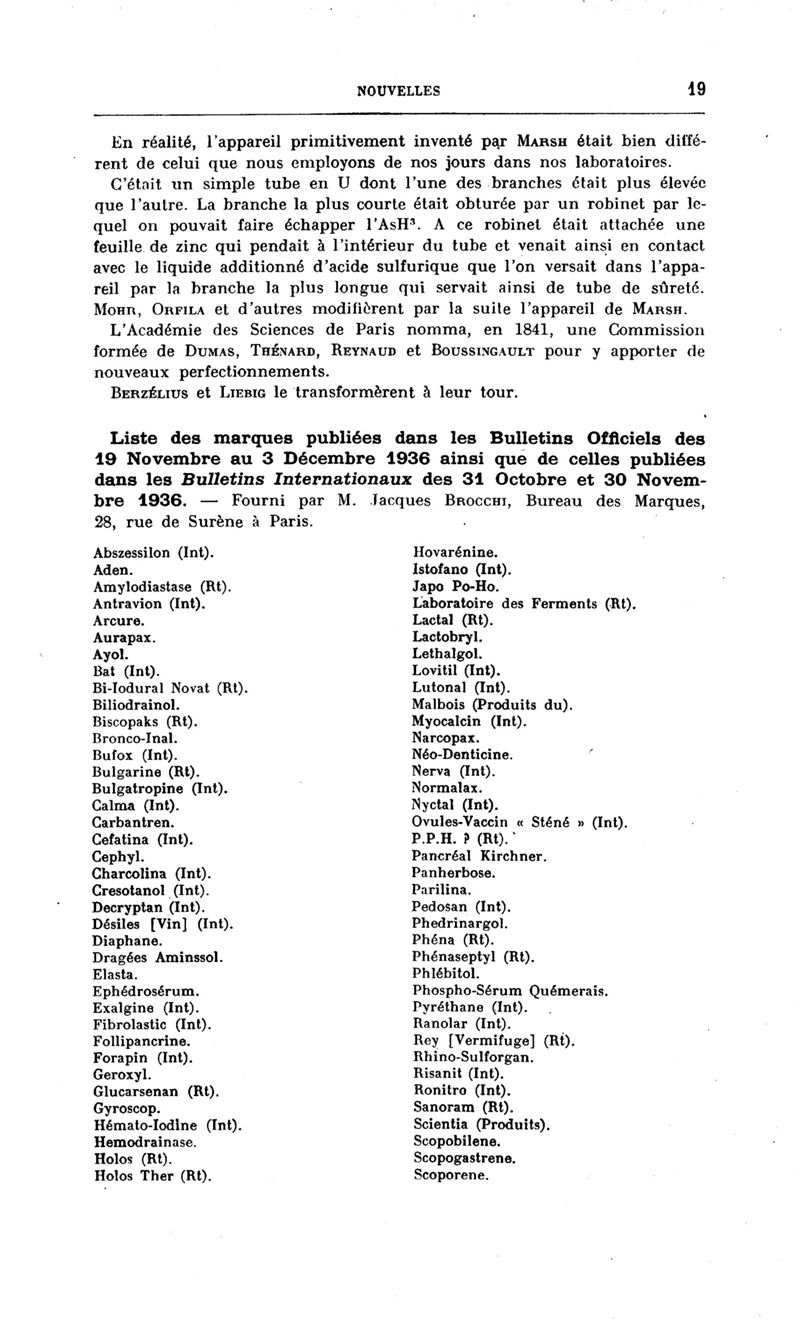 NOUVELLES 19

En réalité, l'appareil primitivement inventé par MARSH était bien différent de celui que nous employons de nos jours dans nos laboratoires.

C'était un simple tube en U dont l'une des branches était plus élevée que l'autre. La branche la plus courte était obturée par un robinet par lequel on pouvait faire échapper l'$AsH^3$. A ce robinet était attachée une feuille de zinc qui pendait à l'intérieur du tube et venait ainsi en contact avec le liquide additionné d'acide sulfurique que l'on versait dans l'appareil par la branche la plus longue qui servait ainsi de tube de sûreté. MOHR, ORFILA et d'autres modifièrent par la suite l'appareil de MARSH.

L'Académie des Sciences de Paris nomma, en 1841, une Commission formée de DUMAS, THÉNARD, REYNAUD et BOUSSINGAULT pour y apporter de nouveaux perfectionnements.

BERZÉLIUS et LIEBIG le transformèrent à leur tour.

Liste des marques publiées dans les Bulletins Officiels des 19 Novembre au 3 Décembre 1936 ainsi que de celles publiées dans les Bulletins Internationaux des 31 Octobre et 30 Novembre 1936. — Fourni par M. Jacques BROCCHI, Bureau des Marques, 28, rue de Surène à Paris.

Abszessilon (Int).
Aden.
Amylodiastase (Rt).
Antravion (Int).
Arcure.
Aurapax.
Ayol.
Bat (Int).
Bi-Iodural Novat (Rt).
Biliodrainol.
Biscopaks (Rt).
Bronco-Inal.
Bufox (Int).
Bulgarine (Rt).
Bulgatropine (Int).
Calma (Int).
Carbantren.
Cefatina (Int).
Cephyl.
Charcolina (Int).
Cresotanol (Int).
Decryptan (Int).
Désiles [Vin] (Int).
Diaphane.
Dragées Aminssol.
Elasta.
Ephédrosérum.
Exalgine (Int).
Fibrolastic (Int).
Follipancrine.
Forapin (Int).
Geroxyl.
Glucarsenan (Rt).
Gyroscop.
Hémato-Iodine (Int).
Hemodrainase.
Holos (Rt).
Holos Ther (Rt).

Hovarénine.
Istofano (Int).
Japo Po-Ho.
Laboratoire des Ferments (Rt).
Lactal (Rt).
Lactobryl.
Lethalgol.
Lovitil (Int).
Lutonal (Int).
Malbois (Produits du).
Myocalcin (Int).
Narcopax.
Néo-Denticine.
Nerva (Int).
Normalax.
Nyctal (Int).
Ovules-Vaccin « Sténé » (Int).
P.P.H. ? (Rt).
Pancréal Kirchner.
Panherbose.
Parilina.
Pedosan (Int).
Phedrinargol.
Phéna (Rt).
Phénaseptyl (Rt).
Phlébitol.
Phospho-Sérum Quémerais.
Pyréthane (Int).
Ranolar (Int).
Rey [Vermifuge] (Rt).
Rhino-Sulforgan.
Risanit (Int).
Ronitro (Int).
Sanoram (Rt).
Scientia (Produits).
Scopobilene.
Scopogastrene.
Scoporene.